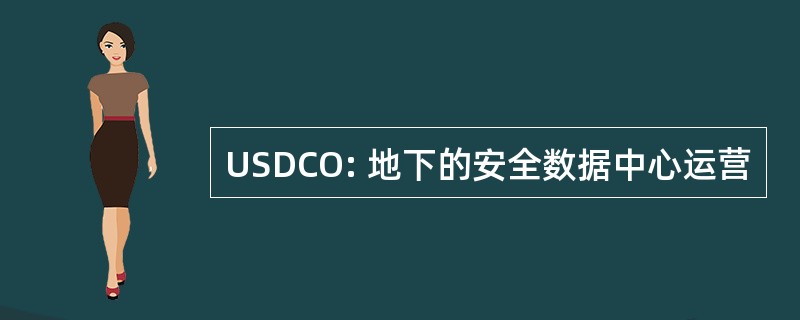 USDCO: 地下的安全数据中心运营